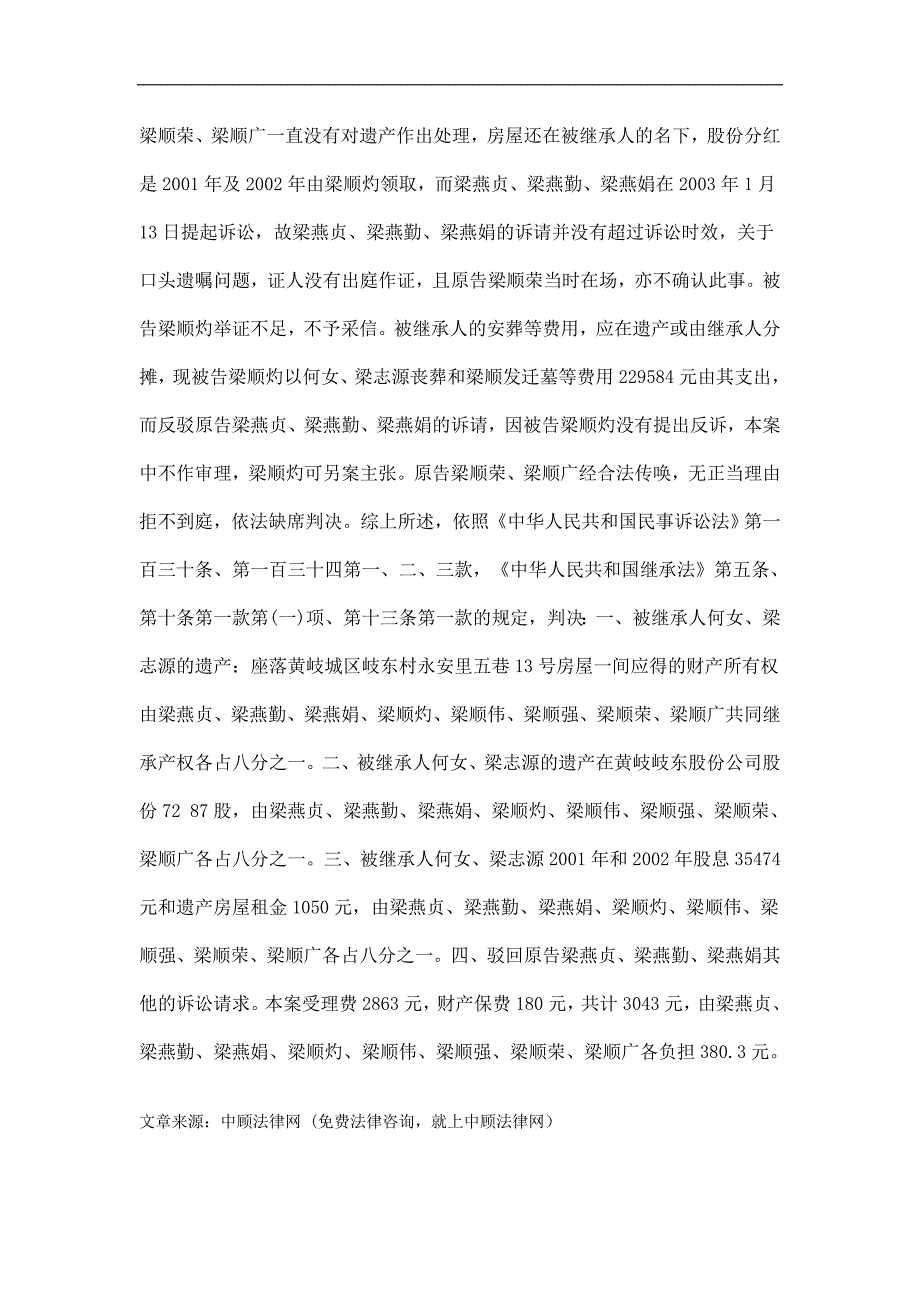 梁顺荣、梁顺广一直没有对遗产作出处理，房屋还在被继承人的名下，股份分红是 2001 年及 2002 年由梁顺灼领取，而梁燕贞、梁燕勤、梁燕娟在 2003 年 1 月 13 日提起诉讼，故梁燕贞、梁燕勤、梁燕娟的诉请并没有超过诉讼时效，关于口头遗嘱问题，证人没有出庭作证，且原告梁顺荣当时在场，亦不确认此事。被告梁顺灼举证不足，不予采信。被继承人的安葬等费用，应在遗产或由继承人分摊，现被告梁顺灼以何女、梁志源丧葬和梁顺发迁墓等费用 229584 元由其支出，而反驳原告梁燕贞、梁燕勤、梁燕娟的诉请，因被告梁顺灼没有提出反诉，本案中不作审理，梁顺灼可另案主张。原告梁顺荣、梁顺广经合法传唤，无正当理由拒不到庭，依法缺席判决。综上所述，依照《中华人民共和国民事诉讼法》第一百三十条、第一百三十四第一、二、三款，《中华人民共和国继承法》第五条、第十条第一款第(一)项、第十三条第一款的规定，判决：一、被继承人何女、梁志源的遗产：座落黄岐城区岐东村永安里五巷 13 号房屋一间应得的财产所有权由梁燕贞、梁燕勤、梁燕娟、梁顺灼、梁顺伟、梁顺强、梁顺荣、梁顺广共同继承产权各占八分之一。二、被继承人何女、梁志源的遗产在黄岐岐东股份公司股份 72 87 股，由梁燕贞、梁燕勤、梁燕娟、梁顺灼、梁顺伟、梁顺强、梁顺荣、梁顺广各占八分之一。三、被继承人何女、梁志源 2001 年和 2002 年股息 35474 元和遗产房屋租金 1050 元，由梁燕贞、梁燕勤、梁燕娟、梁顺灼、梁顺伟、梁顺强、梁顺荣、梁顺广各占八分之一。四、驳回原告梁燕贞、梁燕勤、梁燕娟其他的诉讼请求。本案受理费 2863 元，财产保费 180 元，共计 3043 元，由梁燕贞、梁燕勤、梁燕娟、梁顺灼、梁顺伟、梁顺强、梁顺荣、梁顺广各负担 380.3 元。

文章来源：中顾法律网（免费法律咨询，就上中顾法律网）